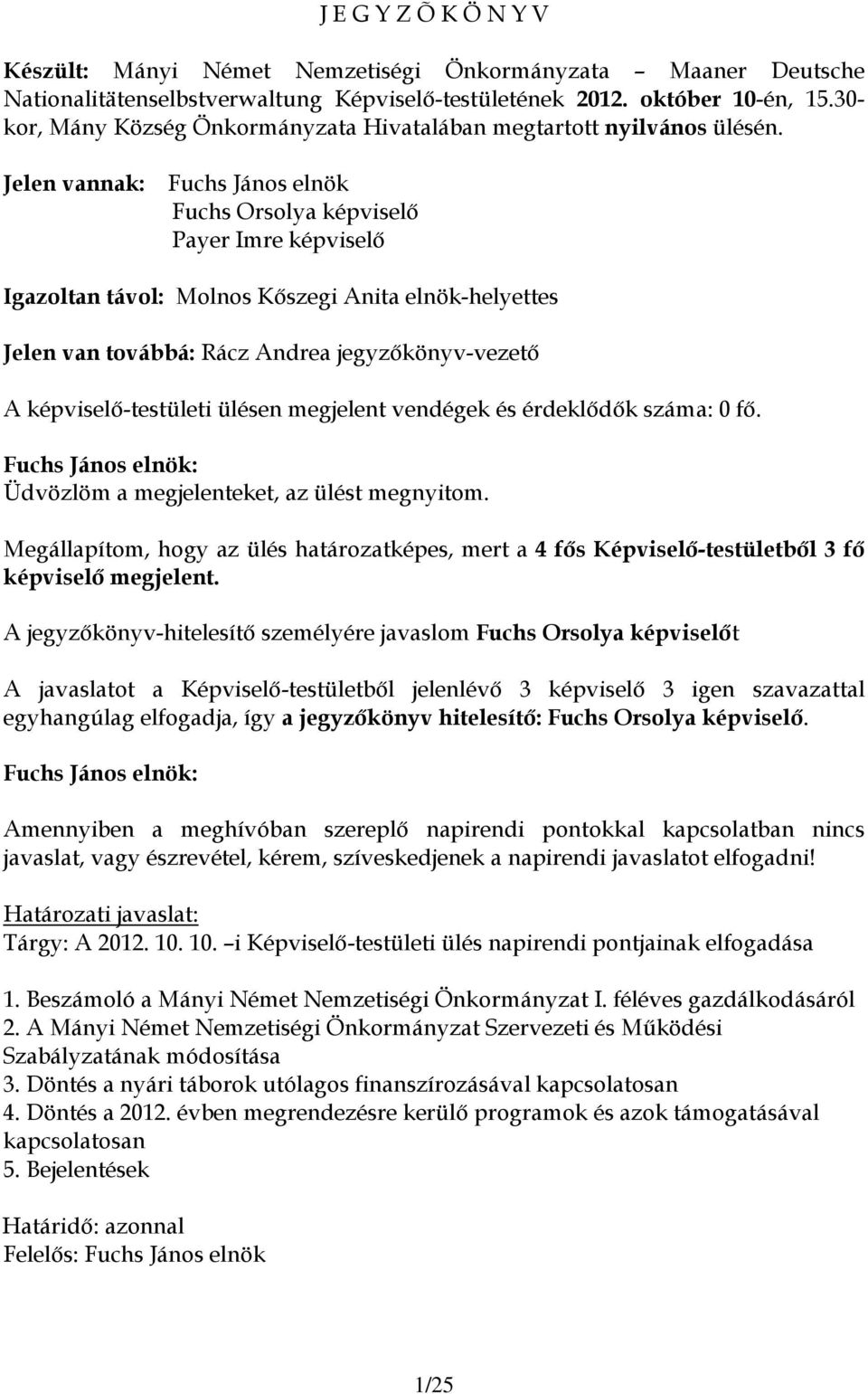 J E G Y Z Ő K Ö N Y V

Készült: Mányi Német Nemzetiségi Önkormányzata – Maaner Deutsche Nationalitätenselbstverwaltung Képviselő-testületének 2012. október 10-én, 15.30-kor, Mány Község Önkormányzata Hivatalában megtartott nyilvános ülésén.

Jelen vannak: Fuchs János elnök
Fuchs Orsolya képviselő
Payer Imre képviselő

Igazoltan távol: Molnos Kőszegi Anita elnök-helyettes

Jelen van továbbá: Rácz Andrea jegyzőkönyv-vezető

A képviselő-testületi ülésen megjelent vendégek és érdeklődők száma: 0 fő.

Fuchs János elnök:
Üdvözlöm a megjelenteket, az ülést megnyitom.

Megállapítom, hogy az ülés határozatképes, mert a 4 fős Képviselő-testületből 3 fő képviselő megjelent.

A jegyzőkönyv-hitelesítő személyére javaslom Fuchs Orsolya képviselőt

A javaslatot a Képviselő-testületből jelenlévő 3 képviselő 3 igen szavazattal egyhangúlag elfogadja, így a jegyzőkönyv hitelesítő: Fuchs Orsolya képviselő.

Fuchs János elnök:

Amennyiben a meghívóban szereplő napirendi pontokkal kapcsolatban nincs javaslat, vagy észrevétel, kérem, szíveskedjenek a napirendi javaslatot elfogadni!

Határozati javaslat:
Tárgy: A 2012. 10. 10. –i Képviselő-testületi ülés napirendi pontjainak elfogadása

1. Beszámoló a Mányi Német Nemzetiségi Önkormányzat I. féléves gazdálkodásáról
2. A Mányi Német Nemzetiségi Önkormányzat Szervezeti és Működési Szabályzatának módosítása
3. Döntés a nyári táborok utólagos finanszírozásával kapcsolatosan
4. Döntés a 2012. évben megrendezésre kerülő programok és azok támogatásával kapcsolatosan
5. Bejelentések

Határidő: azonnal
Felelős: Fuchs János elnök

1/25